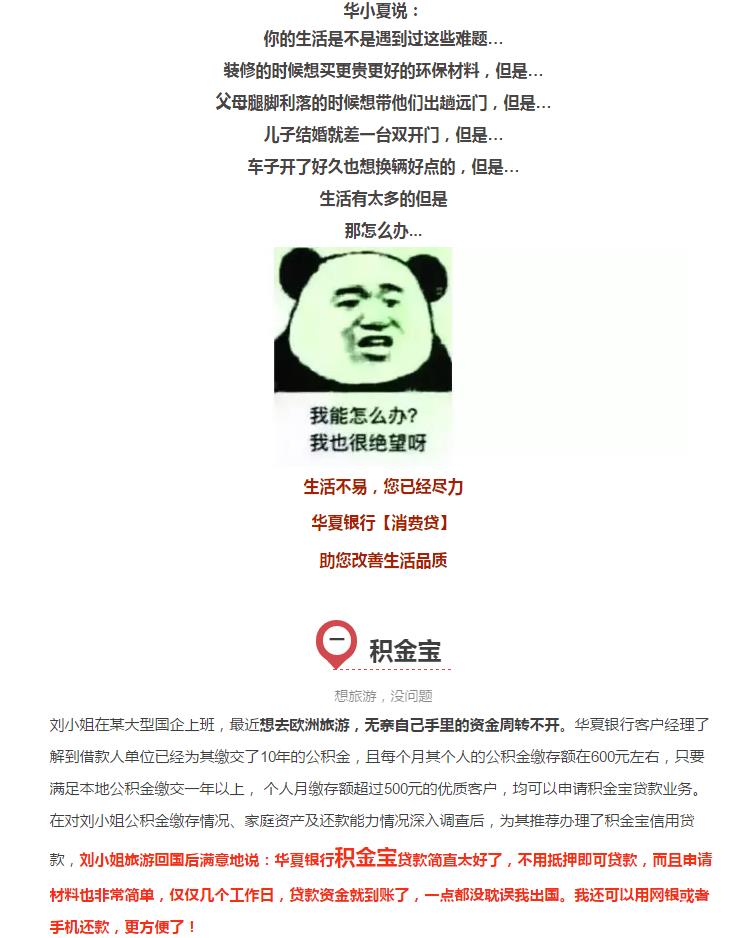 华小夏说：
你的生活是不是遇到过这些难题…
装修的时候想买更贵更好的环保材料，但是…
父母腿脚利落的时候想带他们出趟远门，但是…
儿子结婚就差一台双开门，但是…
车子开了好久也想换辆好点的，但是…
生活有太多的但是
那怎么办…

我能怎么办？
我也很绝望呀

生活不易，您已经尽力
华夏银行【消费贷】
助您改善生活品质

一

积金宝

想旅游，没问题

刘小姐在某大型国企上班，最近想去欧洲旅游，无奈自己手里的资金周转不开。华夏银行客户经理了解到借款人单位已经为其缴交了10年的公积金，且每个月其个人的公积金缴存额在600元左右，只要满足本地公积金缴交一年以上， 个人月缴存额超过500元的优质客户，均可以申请积金宝贷款业务。在对刘小姐公积金缴存情况、家庭资产及还款能力情况深入调查后，为其推荐办理了积金宝信用贷款，刘小姐旅游回国后满意地说：华夏银行积金宝贷款简直太好了，不用抵押即可贷款，而且申请材料也非常简单，仅仅几个工作日，贷款资金就到账了，一点都没耽误我出国。我还可以用网银或者手机还款，更方便了！